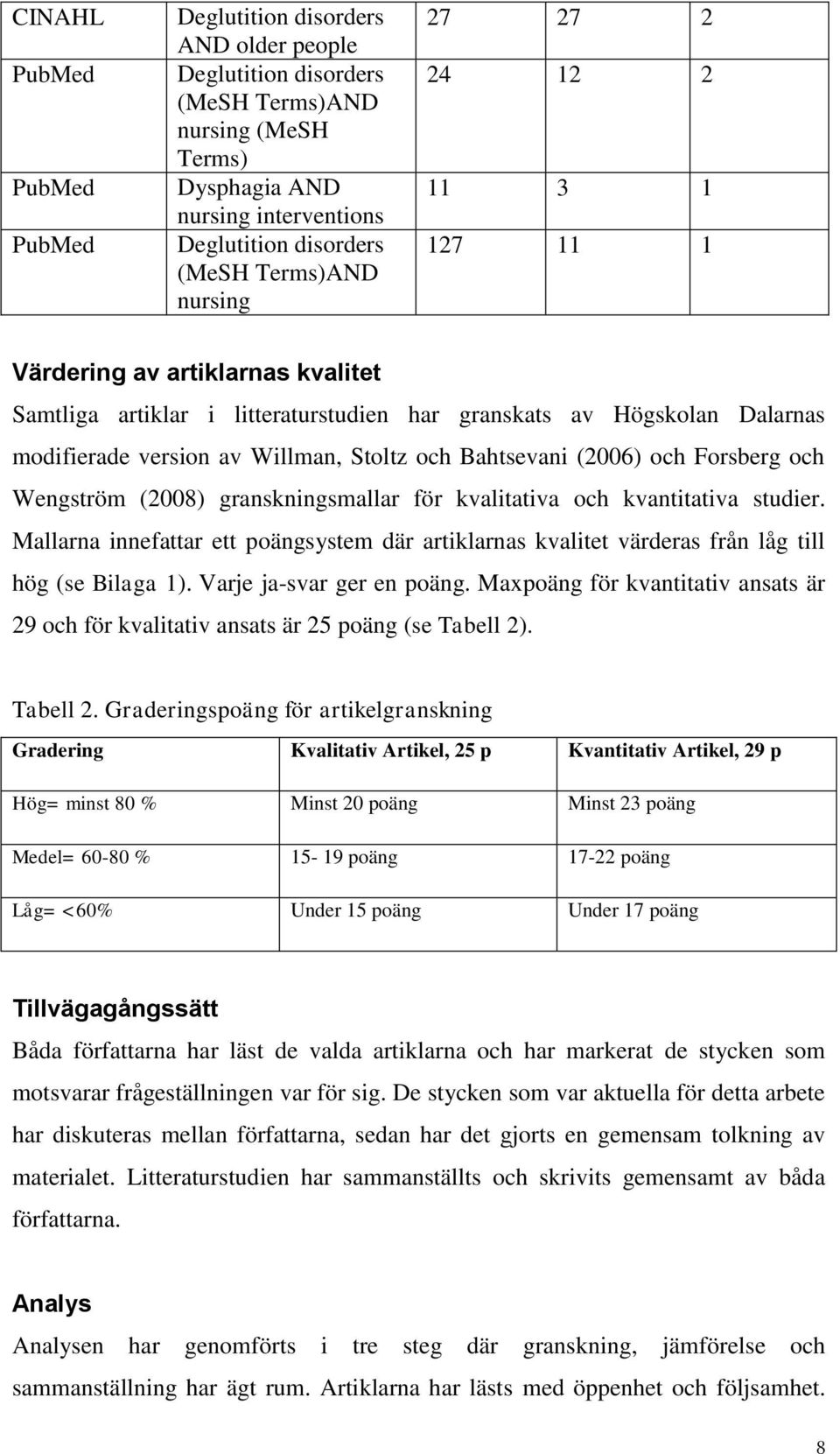 | CINAHL | Deglutition disorders AND older people | 27 | 27 | 2 |
|---|---|---|---|---|
| PubMed | Deglutition disorders (MeSH Terms)AND nursing (MeSH Terms) | 24 | 12 | 2 |
| PubMed | Dysphagia AND nursing interventions | 11 | 3 | 1 |
| PubMed | Deglutition disorders (MeSH Terms)AND nursing | 127 | 11 | 1 |

Värdering av artiklarnas kvalitet

Samtliga artiklar i litteraturstudien har granskats av Högskolan Dalarnas modifierade version av Willman, Stoltz och Bahtsevani (2006) och Forsberg och Wengström (2008) granskningsmallar för kvalitativa och kvantitativa studier. Mallarna innefattar ett poängsystem där artiklarnas kvalitet värderas från låg till hög (se Bilaga 1). Varje ja-svar ger en poäng. Maxpoäng för kvantitativ ansats är 29 och för kvalitativ ansats är 25 poäng (se Tabell 2).

Tabell 2. Graderingspoäng för artikelgranskning

| Gradering | Kvalitativ Artikel, 25 p | Kvantitativ Artikel, 29 p |
|---|---|---|
| Hög= minst 80 % | Minst 20 poäng | Minst 23 poäng |
| Medel= 60-80 % | 15- 19 poäng | 17-22 poäng |
| Låg= <60% | Under 15 poäng | Under 17 poäng |

Tillvägagångssätt

Båda författarna har läst de valda artiklarna och har markerat de stycken som motsvarar frågeställningen var för sig. De stycken som var aktuella för detta arbete har diskuteras mellan författarna, sedan har det gjorts en gemensam tolkning av materialet. Litteraturstudien har sammanställts och skrivits gemensamt av båda författarna.

Analys

Analysen har genomförts i tre steg där granskning, jämförelse och sammanställning har ägt rum. Artiklarna har lästs med öppenhet och följsamhet.

8